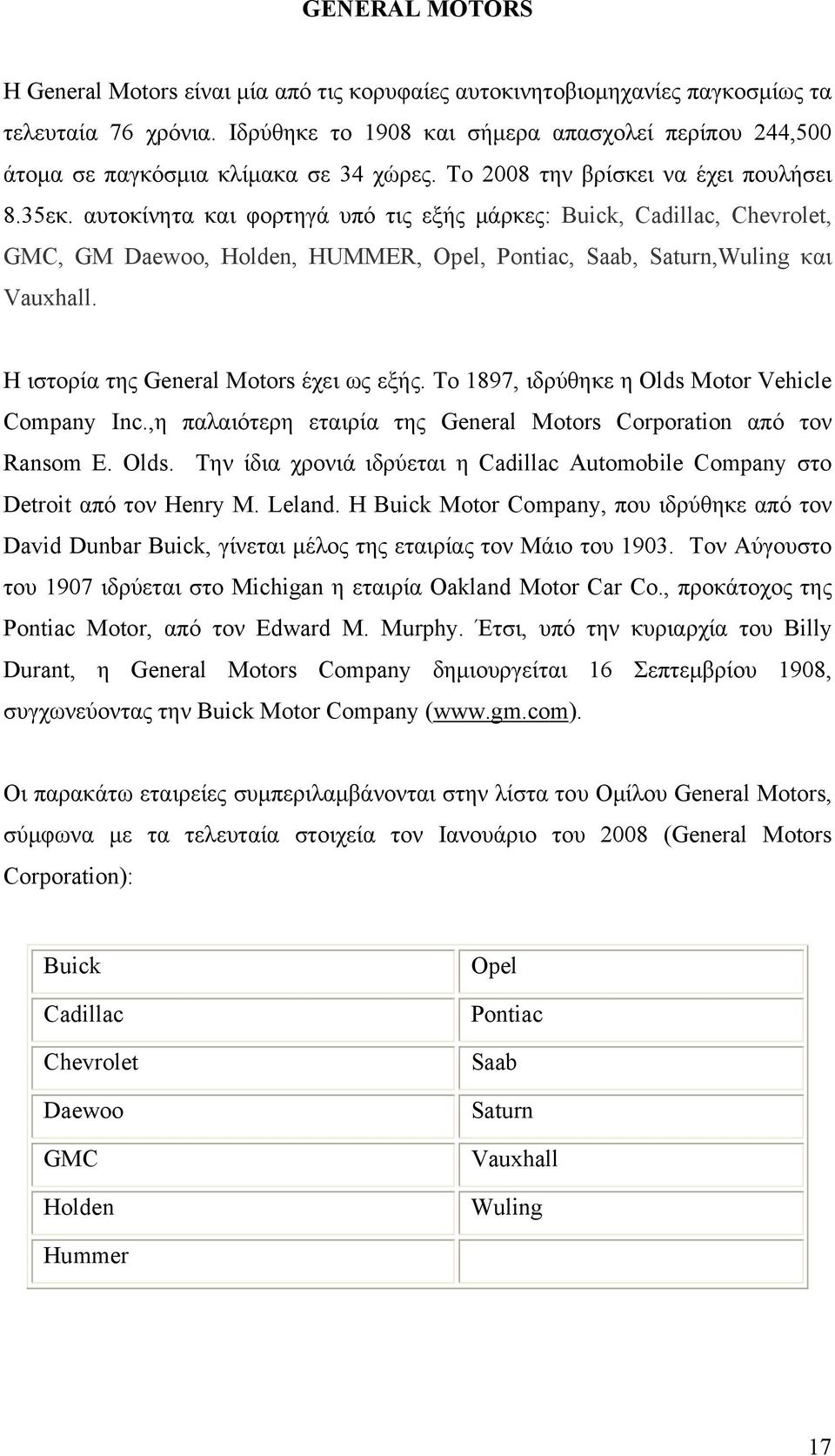 GENERAL MOTORS

Η General Motors είναι μία από τις κορυφαίες αυτοκινητοβιομηχανίες παγκοσμίως τα τελευταία 76 χρόνια. Ιδρύθηκε το 1908 και σήμερα απασχολεί περίπου 244,500 άτομα σε παγκόσμια κλίμακα σε 34 χώρες. Το 2008 την βρίσκει να έχει πουλήσει 8.35εκ. αυτοκίνητα και φορτηγά υπό τις εξής μάρκες: Buick, Cadillac, Chevrolet, GMC, GM Daewoo, Holden, HUMMER, Opel, Pontiac, Saab, Saturn,Wuling και Vauxhall.

Η ιστορία της General Motors έχει ως εξής. Το 1897, ιδρύθηκε η Olds Motor Vehicle Company Inc.,η παλαιότερη εταιρία της General Motors Corporation από τον Ransom E. Olds. Την ίδια χρονιά ιδρύεται η Cadillac Automobile Company στο Detroit από τον Henry M. Leland. Η Buick Motor Company, που ιδρύθηκε από τον David Dunbar Buick, γίνεται μέλος της εταιρίας τον Μάιο του 1903. Τον Αύγουστο του 1907 ιδρύεται στο Michigan η εταιρία Oakland Motor Car Co., προκάτοχος της Pontiac Motor, από τον Edward M. Murphy. Έτσι, υπό την κυριαρχία του Billy Durant, η General Motors Company δημιουργείται 16 Σεπτεμβρίου 1908, συγχωνεύοντας την Buick Motor Company (www.gm.com).

Οι παρακάτω εταιρείες συμπεριλαμβάνονται στην λίστα του Ομίλου General Motors, σύμφωνα με τα τελευταία στοιχεία τον Ιανουάριο του 2008 (General Motors Corporation):

| Buick | Opel |
|---|---|
| Cadillac | Pontiac |
| Chevrolet | Saab |
| Daewoo | Saturn |
| GMC | Vauxhall |
| Holden | Wuling |
| Hummer | |

17